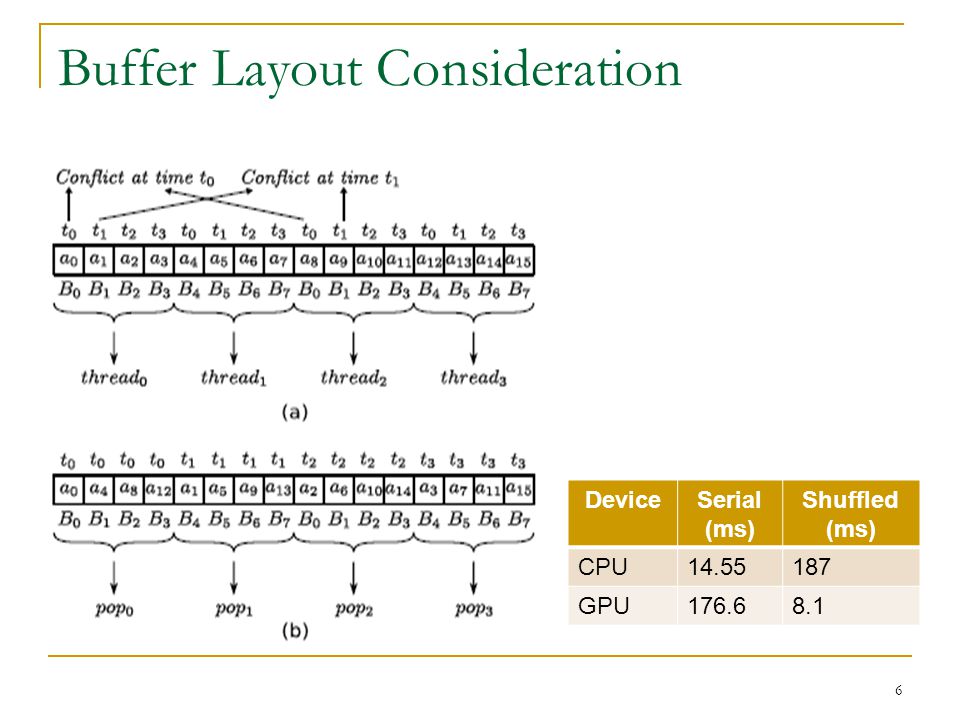 Buffer Layout Consideration

Conflict at time $t_0$ Conflict at time $t_1$

$t_0$ $t_1$ $t_2$ $t_3$ $t_0$ $t_1$ $t_2$ $t_3$ $t_0$ $t_1$ $t_2$ $t_3$ $t_0$ $t_1$ $t_2$ $t_3$

$a_0$ $a_1$ $a_2$ $a_3$ $a_4$ $a_5$ $a_6$ $a_7$ $a_8$ $a_9$ $a_{10}$ $a_{11}$ $a_{12}$ $a_{13}$ $a_{14}$ $a_{15}$

$B_0$ $B_1$ $B_2$ $B_3$ $B_4$ $B_5$ $B_6$ $B_7$ $B_0$ $B_1$ $B_2$ $B_3$ $B_4$ $B_5$ $B_6$ $B_7$

$thread_0$ $thread_1$ $thread_2$ $thread_3$

(a)

$t_0$ $t_0$ $t_0$ $t_0$ $t_1$ $t_1$ $t_1$ $t_1$ $t_2$ $t_2$ $t_2$ $t_2$ $t_3$ $t_3$ $t_3$ $t_3$

$a_0$ $a_4$ $a_8$ $a_{12}$ $a_1$ $a_5$ $a_9$ $a_{13}$ $a_2$ $a_6$ $a_{10}$ $a_{14}$ $a_3$ $a_7$ $a_{11}$ $a_{15}$

$B_0$ $B_1$ $B_2$ $B_3$ $B_4$ $B_5$ $B_6$ $B_7$ $B_0$ $B_1$ $B_2$ $B_3$ $B_4$ $B_5$ $B_6$ $B_7$

$pop_0$ $pop_1$ $pop_2$ $pop_3$

(b)

| Device | Serial (ms) | Shuffled (ms) |
|---|---|---|
| CPU | 14.55 | 187 |
| GPU | 176.6 | 8.1 |

6